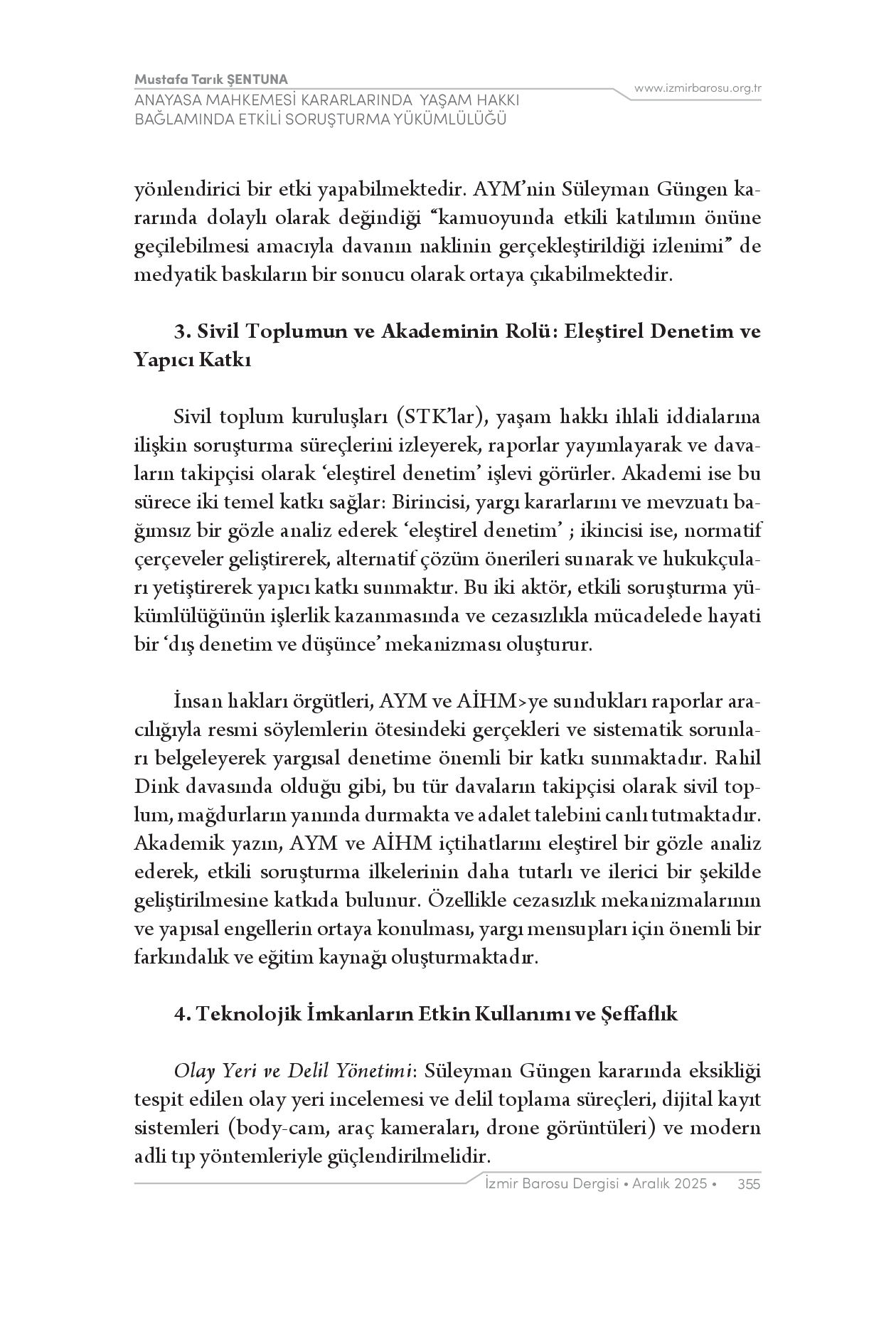 Mustafa Tarık ŞENTUNA
ANAYASA MAHKEMESİ KARARLARINDA YAŞAM HAKKI BAĞLAMINDA ETKİLİ SORUŞTURMA YÜKÜMLÜLÜĞÜ

www.izmirbarosu.org.tr

yönlendirici bir etki yapabilmektedir. AYM'nin Süleyman Güngen kararında dolaylı olarak değindiği "kamuoyunda etkili katılımın önüne geçilebilmesi amacıyla davanın naklinin gerçekleştirildiği izlenimi" de medyatik baskıların bir sonucu olarak ortaya çıkabilmektedir.

3. Sivil Toplumun ve Akademinin Rolü: Eleştirel Denetim ve Yapıcı Katkı

Sivil toplum kuruluşları (STK'lar), yaşam hakkı ihlali iddialarına ilişkin soruşturma süreçlerini izleyerek, raporlar yayımlayarak ve davaların takipçisi olarak 'eleştirel denetim' işlevi görürler. Akademi ise bu sürece iki temel katkı sağlar: Birincisi, yargı kararlarını ve mevzuatı bağımsız bir gözle analiz ederek 'eleştirel denetim' ; ikincisi ise, normatif çerçeveler geliştirerek, alternatif çözüm önerileri sunarak ve hukukçuları yetiştirerek yapıcı katkı sunmaktır. Bu iki aktör, etkili soruşturma yükümlülüğünün işlerlik kazanmasında ve cezasızlıkla mücadelede hayati bir 'dış denetim ve düşünce' mekanizması oluşturur.

İnsan hakları örgütleri, AYM ve AİHM>ye sundukları raporlar aracılığıyla resmi söylemlerin ötesindeki gerçekleri ve sistematik sorunları belgeleyerek yargısal denetime önemli bir katkı sunmaktadır. Rahil Dink davasında olduğu gibi, bu tür davaların takipçisi olarak sivil toplum, mağdurların yanında durmakta ve adalet talebini canlı tutmaktadır. Akademik yazın, AYM ve AİHM içtihatlarını eleştirel bir gözle analiz ederek, etkili soruşturma ilkelerinin daha tutarlı ve ilerici bir şekilde geliştirilmesine katkıda bulunur. Özellikle cezasızlık mekanizmalarının ve yapısal engellerin ortaya konulması, yargı mensupları için önemli bir farkındalık ve eğitim kaynağı oluşturmaktadır.

4. Teknolojik İmkanların Etkin Kullanımı ve Şeffaflık

Olay Yeri ve Delil Yönetimi: Süleyman Güngen kararında eksikliği tespit edilen olay yeri incelemesi ve delil toplama süreçleri, dijital kayıt sistemleri (body-cam, araç kameraları, drone görüntüleri) ve modern adli tıp yöntemleriyle güçlendirilmelidir.

İzmir Barosu Dergisi • Aralık 2025 • 355